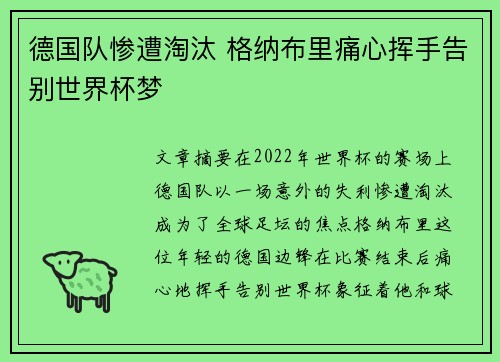 德国队惨遭淘汰 格纳布里痛心挥手告别世界杯梦

文章摘要在2022年世界杯的赛场上德国队以一场意外的失利惨遭淘汰成为了全球足坛的焦点格纳布里这位年轻的德国边锋在比赛结束后痛心地挥手告别世界杯象征着他和球